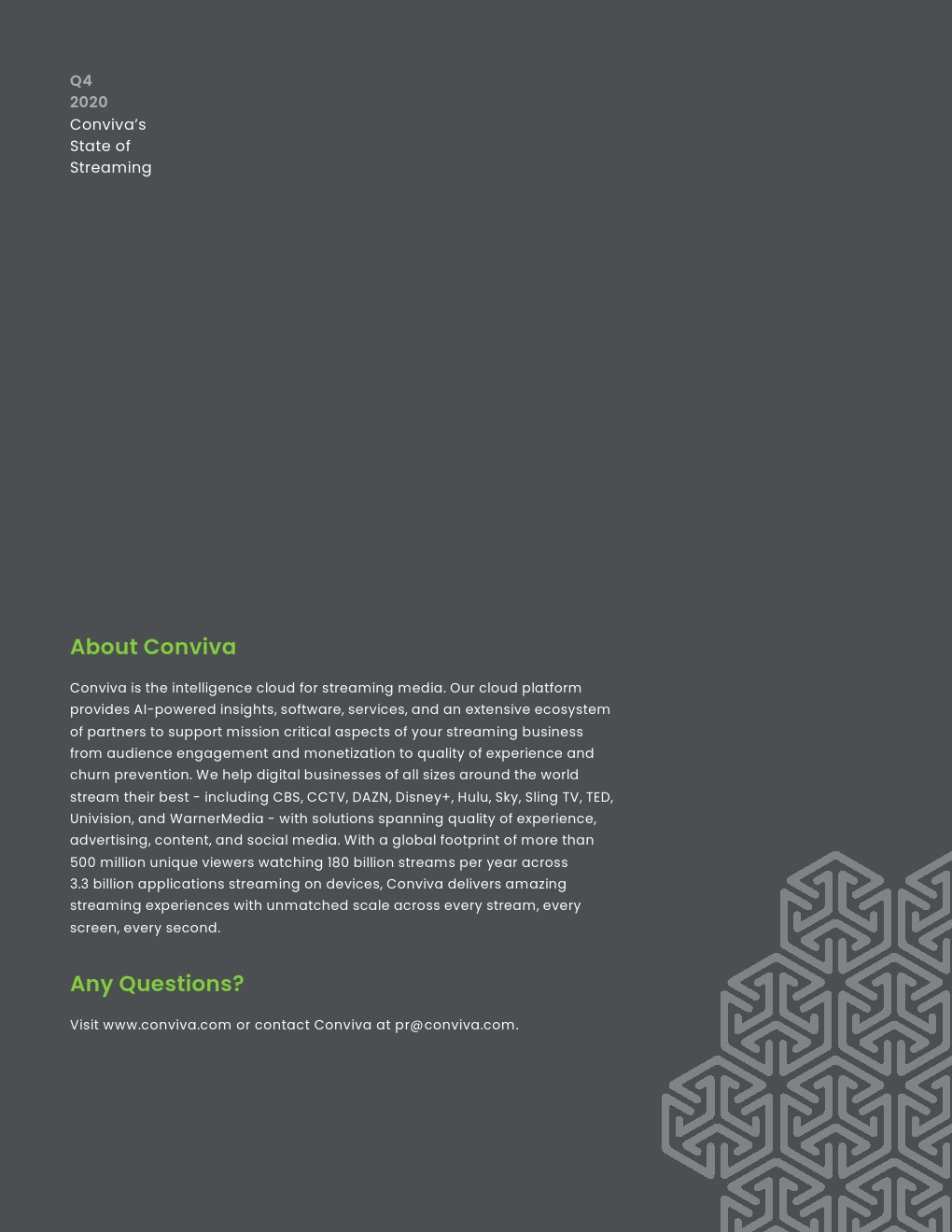 Q4
2020
Conviva's
State of
Streaming

About Conviva

Conviva is the intelligence cloud for streaming media. Our cloud platform provides AI-powered insights, software, services, and an extensive ecosystem of partners to support mission critical aspects of your streaming business from audience engagement and monetization to quality of experience and churn prevention. We help digital businesses of all sizes around the world stream their best - including CBS, CCTV, DAZN, Disney+, Hulu, Sky, Sling TV, TED, Univision, and WarnerMedia - with solutions spanning quality of experience, advertising, content, and social media. With a global footprint of more than 500 million unique viewers watching 180 billion streams per year across 3.3 billion applications streaming on devices, Conviva delivers amazing streaming experiences with unmatched scale across every stream, every screen, every second.

Any Questions?

Visit www.conviva.com or contact Conviva at pr@conviva.com.